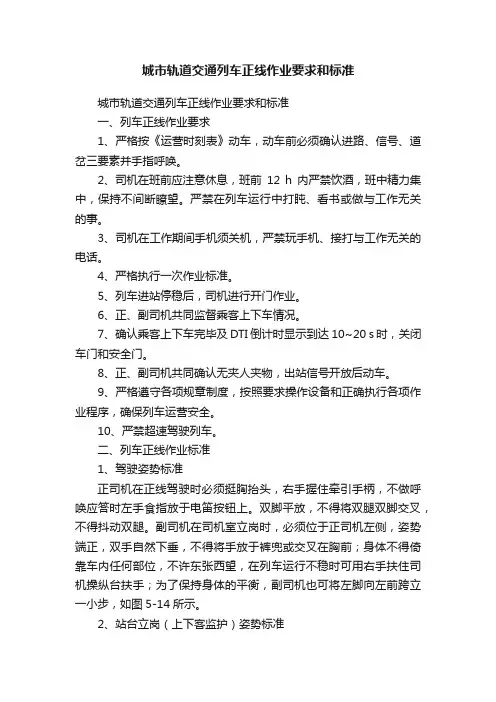 城市轨道交通列车正线作业要求和标准

城市轨道交通列车正线作业要求和标准

一、列车正线作业要求

1、严格按《运营时刻表》动车，动车前必须确认进路、信号、道岔三要素并手指呼唤。

2、司机在班前应注意休息，班前 12 h 内严禁饮酒，班中精力集中，保持不间断瞭望。严禁在列车运行中打盹、看书或做与工作无关的事。

3、司机在工作期间手机须关机，严禁玩手机、接打与工作无关的电话。

4、严格执行一次作业标准。

5、列车进站停稳后，司机进行开门作业。

6、正、副司机共同监督乘客上下车情况。

7、确认乘客上下车完毕及 DTI 倒计时显示到达 10~20 s 时，关闭车门和安全门。

8、正、副司机共同确认无夹人夹物，出站信号开放后动车。

9、严格遵守各项规章制度，按照要求操作设备和正确执行各项作业程序，确保列车运营安全。

10、严禁超速驾驶列车。

二、列车正线作业标准

1、驾驶姿势标准

正司机在正线驾驶时必须挺胸抬头，右手握住牵引手柄，不做呼唤应答时左手食指放于电笛按钮上。双脚平放，不得将双腿双脚交叉，不得抖动双腿。副司机在司机室立岗时，必须位于正司机左侧，姿势端正，双手自然下垂，不得将手放于裤兜或交叉在胸前；身体不得倚靠车内任何部位，不许东张西望，在列车运行不稳时可用右手扶住司机操纵台扶手；为了保持身体的平衡，副司机也可将左脚向左前跨立一小步，如图 5-14 所示。

2、站台立岗（上下客监护）姿势标准